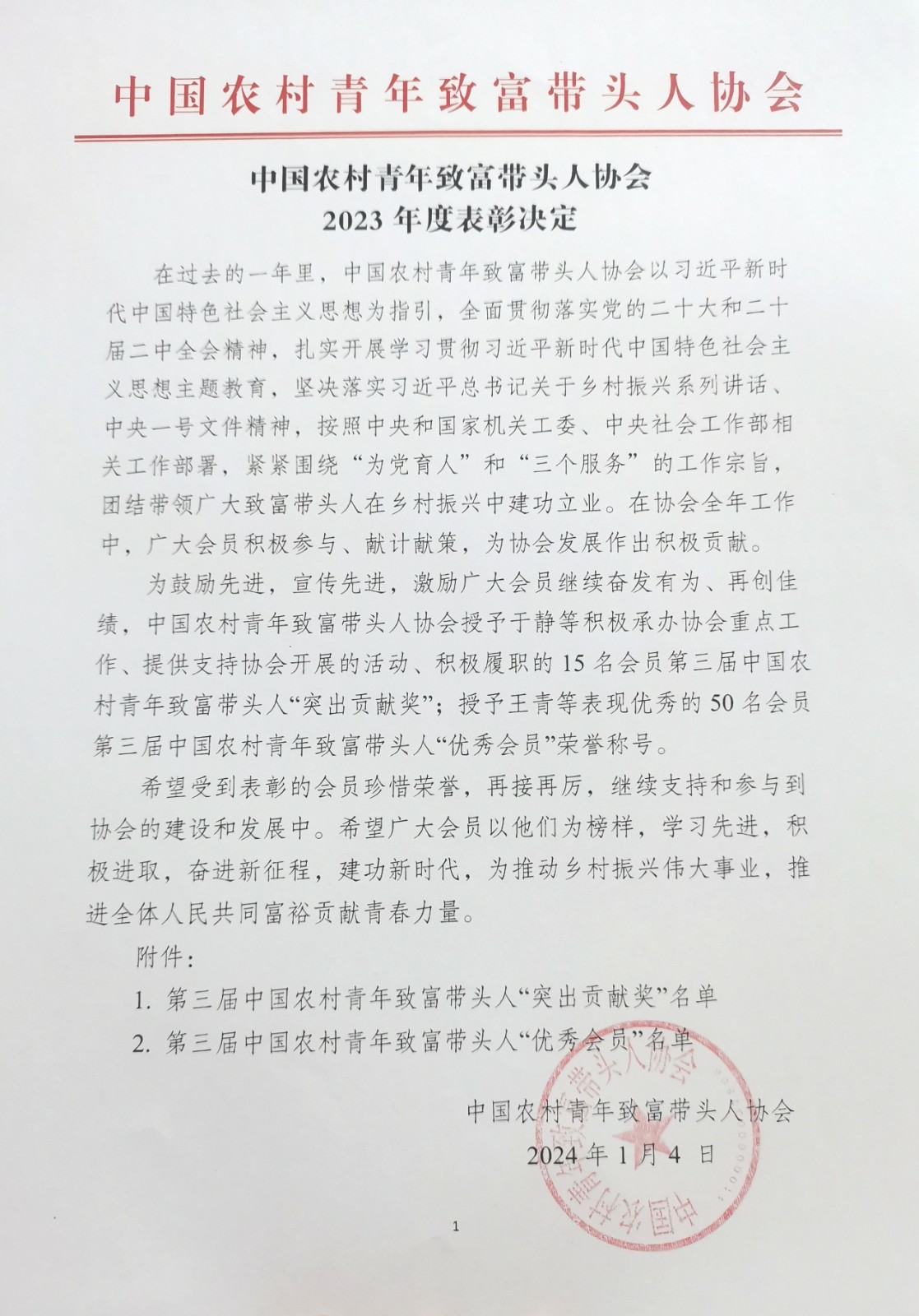 中国农村青年致富带头人协会

中国农村青年致富带头人协会
2023 年度表彰决定

在过去的一年里，中国农村青年致富带头人协会以习近平新时代中国特色社会主义思想为指引，全面贯彻落实党的二十大和二十届二中全会精神，扎实开展学习贯彻习近平新时代中国特色社会主义思想主题教育，坚决落实习近平总书记关于乡村振兴系列讲话、中央一号文件精神，按照中央和国家机关工委、中央社会工作部相关工作部署，紧紧围绕“为党育人”和“三个服务”的工作宗旨，团结带领广大致富带头人在乡村振兴中建功立业。在协会全年工作中，广大会员积极参与、献计献策，为协会发展作出积极贡献。

为鼓励先进，宣传先进，激励广大会员继续奋发有为、再创佳绩，中国农村青年致富带头人协会授予于静等积极承办协会重点工作、提供支持协会开展的活动、积极履职的 15 名会员第三届中国农村青年致富带头人“突出贡献奖”；授予王青等表现优秀的 50 名会员第三届中国农村青年致富带头人“优秀会员”荣誉称号。

希望受到表彰的会员珍惜荣誉，再接再厉，继续支持和参与到协会的建设和发展中。希望广大会员以他们为榜样，学习先进，积极进取，奋进新征程，建功新时代，为推动乡村振兴伟大事业，推进全体人民共同富裕贡献青春力量。

附件：

1. 第三届中国农村青年致富带头人“突出贡献奖”名单

2. 第三届中国农村青年致富带头人“优秀会员”名单

中国农村青年致富带头人协会
2024 年 1 月 4 日

中国农村青年致富带头人协会

1